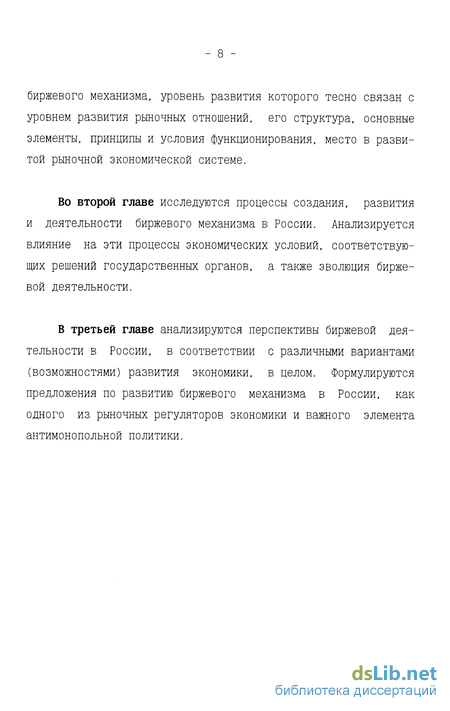 - 8 -

биржевого механизма, уровень развития которого тесно связан с уровнем развития рыночных отношений, его структура, основные элементы, принципы и условия функционирования, место в развитой рыночной экономической системе.

Во второй главе исследуются процессы создания, развития и деятельности биржевого механизма в России. Анализируется влияние на эти процессы экономических условий, соответствующих решений государственных органов, а также эволюция биржевой деятельности.

В третьей главе анализируются перспективы биржевой деятельности в России, в соответствии с различными вариантами (возможностями) развития экономики, в целом. Формулируются предложения по развитию биржевого механизма в России, как одного из рыночных регуляторов экономики и важного элемента антимонопольной политики.

dsLib.net
библиотека диссертаций